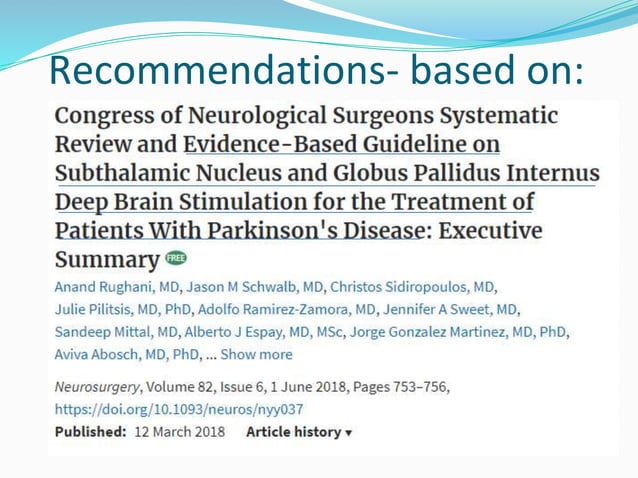 Recommendations- based on:

Congress of Neurological Surgeons Systematic Review and Evidence-Based Guideline on Subthalamic Nucleus and Globus Pallidus Internus Deep Brain Stimulation for the Treatment of Patients With Parkinson's Disease: Executive Summary FREE

Anand Rughani, MD, Jason M Schwalb, MD, Christos Sidiropoulos, MD, Julie Pilitsis, MD, PhD, Adolfo Ramirez-Zamora, MD, Jennifer A Sweet, MD, Sandeep Mittal, MD, Alberto J Espay, MD, MSc, Jorge Gonzalez Martinez, MD, PhD, Aviva Abosch, MD, PhD, ... Show more

Neurosurgery, Volume 82, Issue 6, 1 June 2018, Pages 753–756, https://doi.org/10.1093/neuros/nyy037

Published: 12 March 2018 Article history ▾